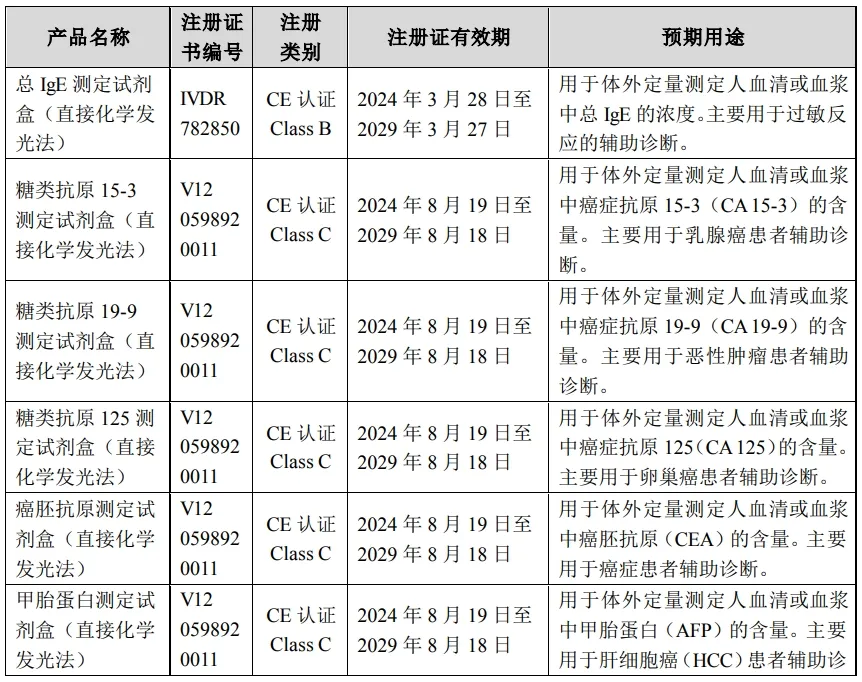 | 产品名称 | 注册证书编号 | 注册类别 | 注册证有效期 | 预期用途 |
|---|---|---|---|---|
| 总 IgE 测定试剂盒（直接化学发光法） | IVDR 782850 | CE 认证 Class B | 2024 年 3 月 28 日至 2029 年 3 月 27 日 | 用于体外定量测定人血清或血浆中总 IgE 的浓度。主要用于过敏反应的辅助诊断。 |
| 糖类抗原 15-3 测定试剂盒（直接化学发光法） | V12 059892 0011 | CE 认证 Class C | 2024 年 8 月 19 日至 2029 年 8 月 18 日 | 用于体外定量测定人血清或血浆中癌症抗原 15-3（CA 15-3）的含量。主要用于乳腺癌患者辅助诊断。 |
| 糖类抗原 19-9 测定试剂盒（直接化学发光法） | V12 059892 0011 | CE 认证 Class C | 2024 年 8 月 19 日至 2029 年 8 月 18 日 | 用于体外定量测定人血清或血浆中癌症抗原 19-9（CA 19-9）的含量。主要用于恶性肿瘤患者辅助诊断。 |
| 糖类抗原 125 测定试剂盒（直接化学发光法） | V12 059892 0011 | CE 认证 Class C | 2024 年 8 月 19 日至 2029 年 8 月 18 日 | 用于体外定量测定人血清或血浆中癌症抗原 125（CA 125）的含量。主要用于卵巢癌患者辅助诊断。 |
| 癌胚抗原测定试剂盒（直接化学发光法） | V12 059892 0011 | CE 认证 Class C | 2024 年 8 月 19 日至 2029 年 8 月 18 日 | 用于体外定量测定人血清或血浆中癌胚抗原（CEA）的含量。主要用于癌症患者辅助诊断。 |
| 甲胎蛋白测定试剂盒（直接化学发光法） | V12 059892 0011 | CE 认证 Class C | 2024 年 8 月 19 日至 2029 年 8 月 18 日 | 用于体外定量测定人血清或血浆中甲胎蛋白（AFP）的含量。主要用于肝细胞癌（HCC）患者辅助诊 |